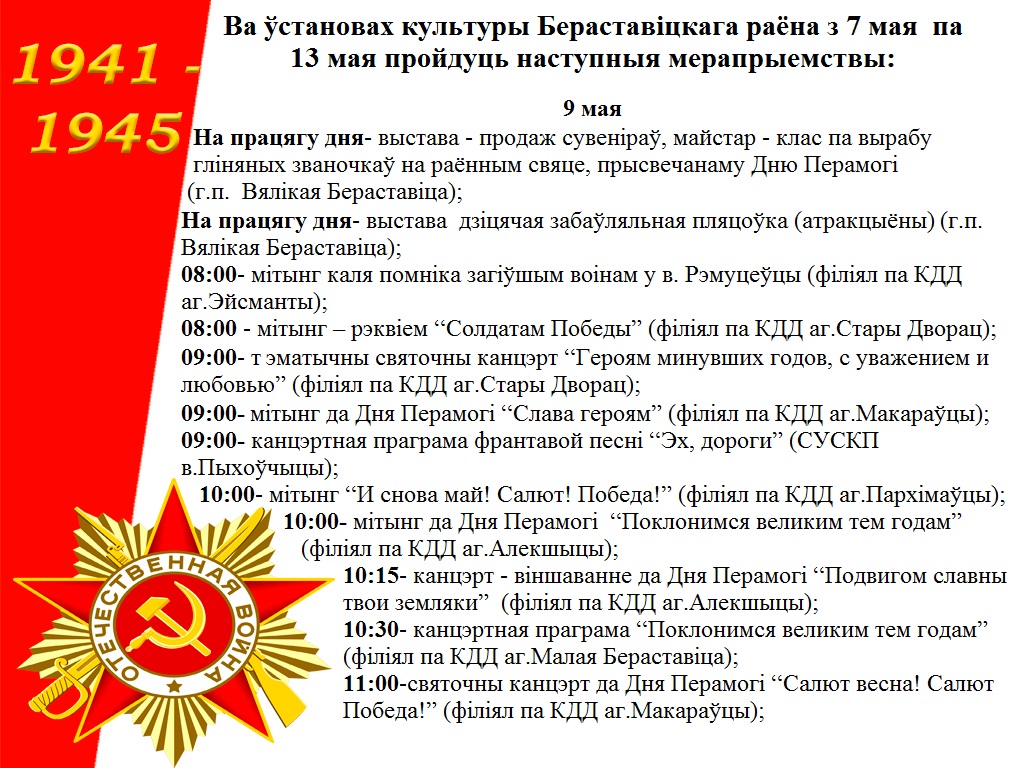 1941 -
1945

Ва ўстановах культуры Бераставіцкага раёна з 7 мая па 13 мая пройдуць наступныя мерапрыемствы:

9 мая

На працягу дня- выстава - продаж сувеніраў, майстар - клас па вырабу гліняных званочкаў на раённым свяце, прысвечанаму Дню Перамогі (г.п. Вялікая Бераставіца);

На працягу дня- выстава дзіцячая забаўляльная пляцоўка (атракцыёны) (г.п. Вялікая Бераставіца);

08:00- мітынг каля помніка загіўшым воінам у в. Рэмуцеўцы (філіял па КДД аг.Эйсманты);

08:00 - мітынг – рэквіем “Солдатам Победы” (філіял па КДД аг.Стары Дворац);

09:00- т эматычны святочны канцэрт “Героям минувших годов, с уважением и любовью” (філіял па КДД аг.Стары Дворац);

09:00- мітынг да Дня Перамогі “Слава героям” (філіял па КДД аг.Макараўцы);

09:00- канцэртная праграма франтавой песні “Эх, дороги” (СУСКП в.Пыхоўчыцы);

10:00- мітынг “И снова май! Салют! Победа!” (філіял па КДД аг.Пархімаўцы);

10:00- мітынг да Дня Перамогі “Поклонимся великим тем годам” (філіял па КДД аг.Алекшыцы);

10:15- канцэрт - віншаванне да Дня Перамогі “Подвигом славны твои земляки” (філіял па КДД аг.Алекшыцы);

10:30- канцэртная праграма “Поклонимся великим тем годам” (філіял па КДД аг.Малая Бераставіца);

11:00-святочны канцэрт да Дня Перамогі “Салют весна! Салют Победа!” (філіял па КДД аг.Макараўцы);

ОТЕЧЕСТВЕННАЯ ВОЙНА